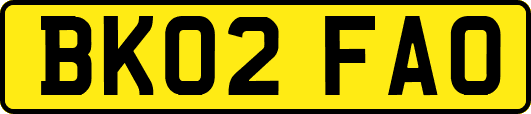 BK02 FAO